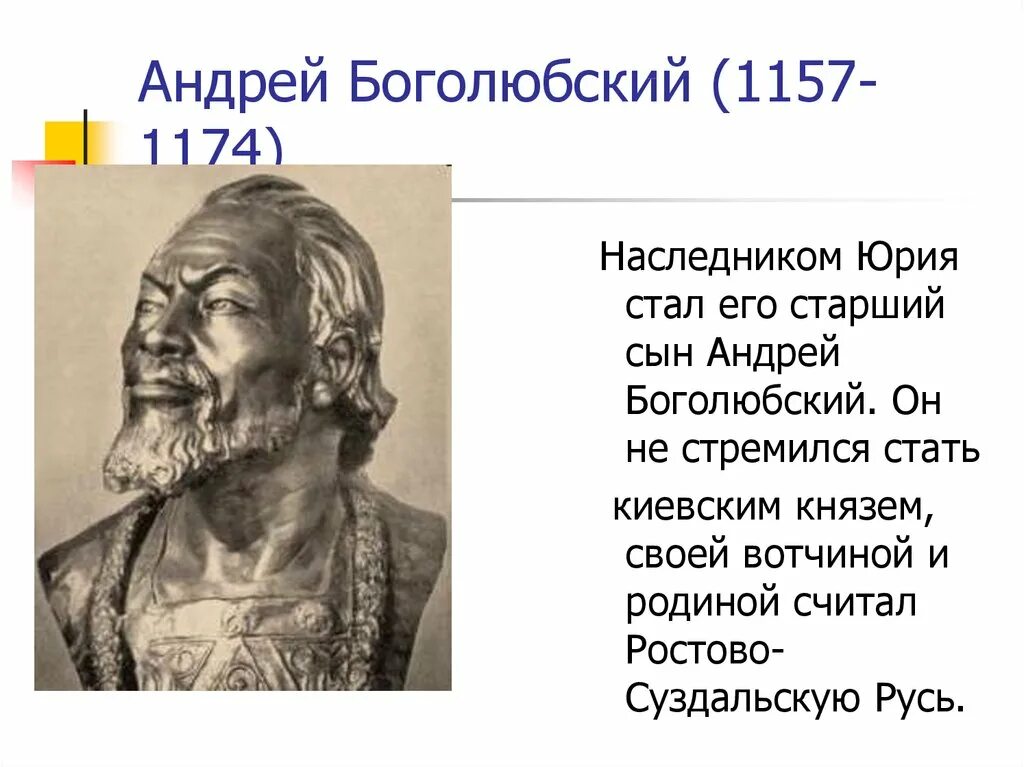 Андрей Боголюбский (1157-1174)

Наследником Юрия стал его старший сын Андрей Боголюбский. Он не стремился стать

киевским князем, своей вотчиной и родиной считал Ростово-Суздальскую Русь.